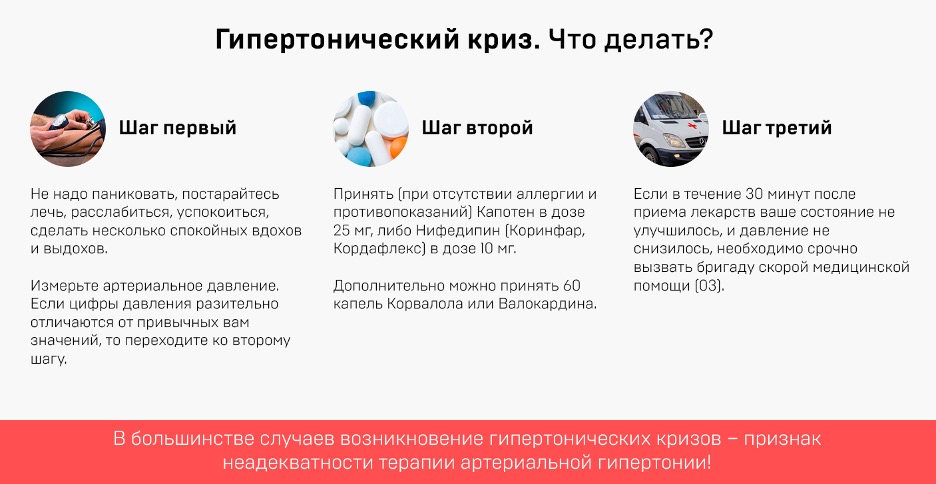 Гипертонический криз. Что делать?

Шаг первый

Не надо паниковать, постарайтесь лечь, расслабиться, успокоиться, сделать несколько спокойных вдохов и выдохов.

Измерьте артериальное давление. Если цифры давления разительно отличаются от привычных вам значений, то переходите ко второму шагу.

Шаг второй

Принять (при отсутствии аллергии и противопоказаний) Капотен в дозе 25 мг, либо Нифедипин (Коринфар, Кордафлекс) в дозе 10 мг.

Дополнительно можно принять 60 капель Корвалола или Валокардина.

Шаг третий

Если в течение 30 минут после приема лекарств ваше состояние не улучшилось, и давление не снизилось, необходимо срочно вызвать бригаду скорой медицинской помощи (03).

В большинстве случаев возникновение гипертонических кризов – признак неадекватности терапии артериальной гипертонии!